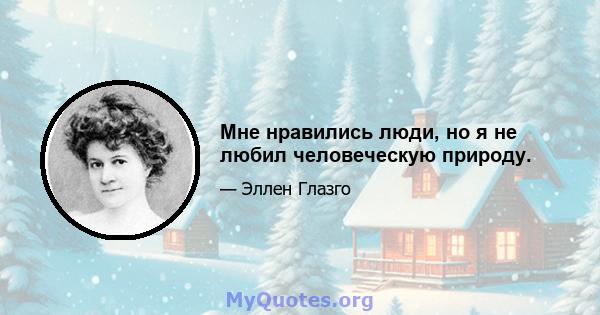 Мне нравились люди, но я не любил человеческую природу.

— Эллен Глазго

MyQuotes.org